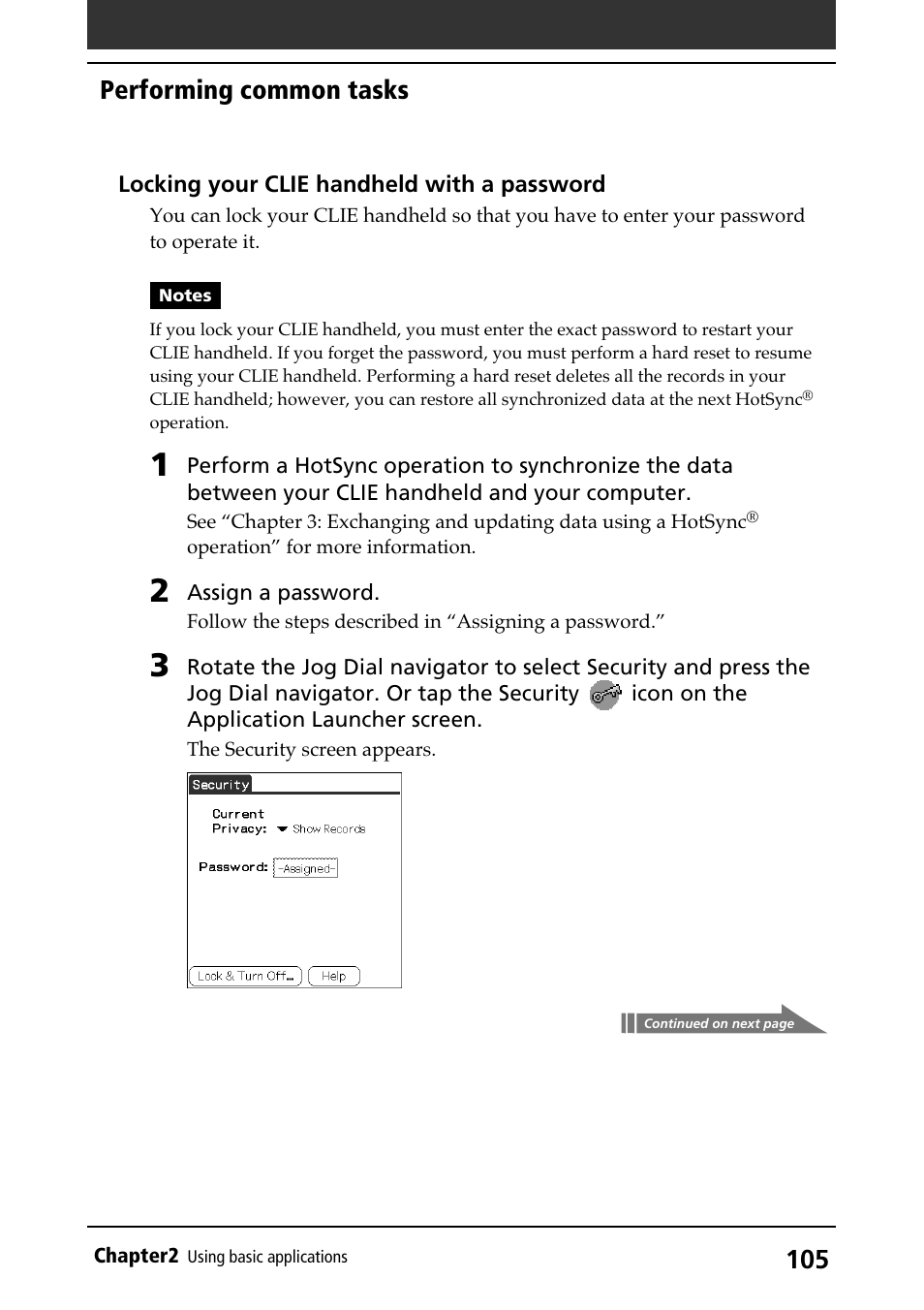 Performing common tasks

Locking your CLIE handheld with a password

You can lock your CLIE handheld so that you have to enter your password to operate it.

Notes

If you lock your CLIE handheld, you must enter the exact password to restart your CLIE handheld. If you forget the password, you must perform a hard reset to resume using your CLIE handheld. Performing a hard reset deletes all the records in your CLIE handheld; however, you can restore all synchronized data at the next HotSync® operation.

1 Perform a HotSync operation to synchronize the data between your CLIE handheld and your computer.

See “Chapter 3: Exchanging and updating data using a HotSync® operation” for more information.

2 Assign a password.

Follow the steps described in “Assigning a password.”

3 Rotate the Jog Dial navigator to select Security and press the Jog Dial navigator. Or tap the Security icon on the Application Launcher screen.

The Security screen appears.

Security

Current Privacy: Show Records

Password: -Assigned-

Lock & Turn Off... Help

Continued on next page

Chapter2 Using basic applications 105